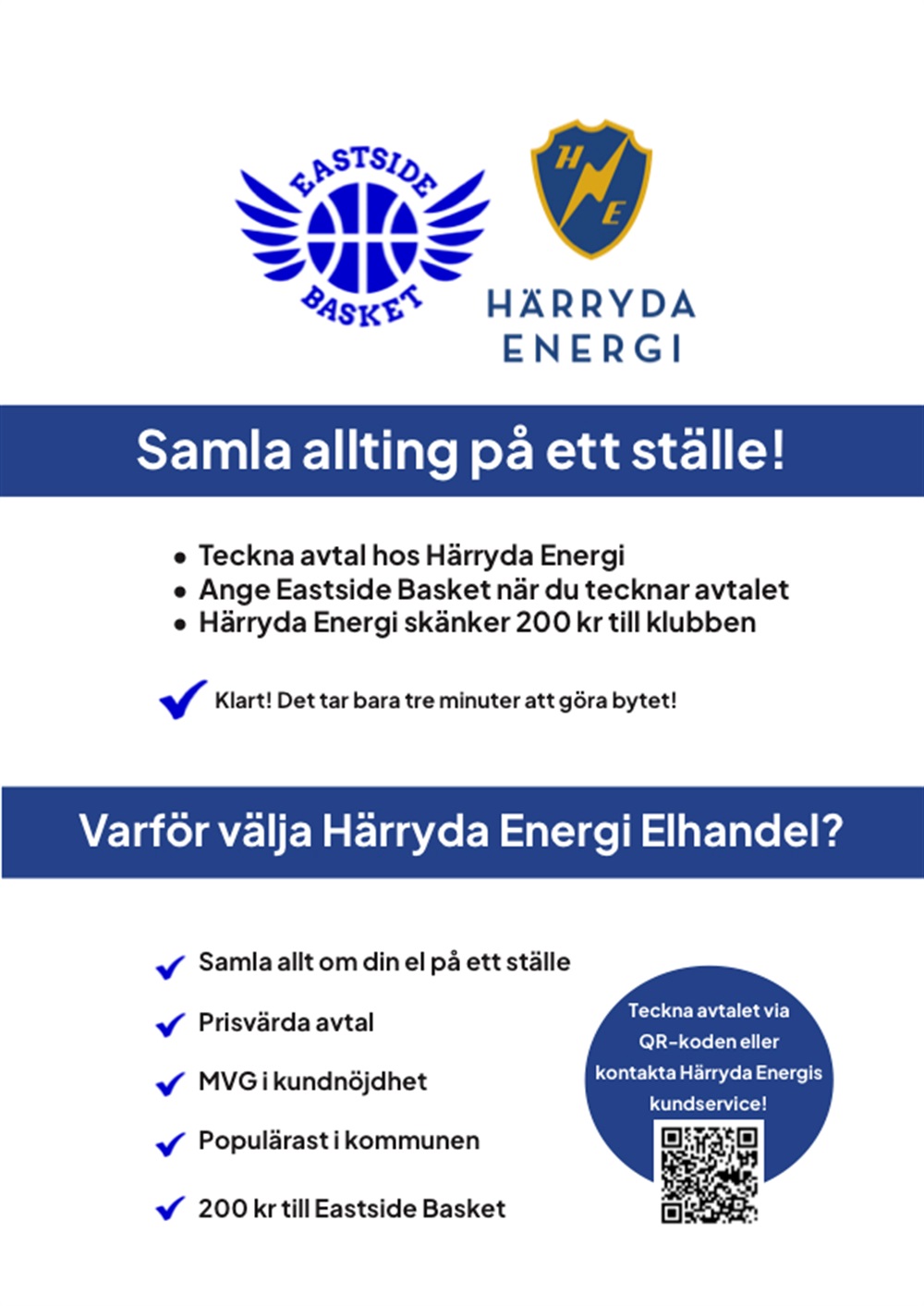 EASTSIDE BASKET

H E

HÄRRYDA ENERGI

Samla allting på ett ställe!

- Teckna avtal hos Härryda Energi
- Ange Eastside Basket när du tecknar avtalet
- Härryda Energi skänker 200 kr till klubben

Klart! Det tar bara tre minuter att göra bytet!

Varför välja Härryda Energi Elhandel?

Samla allt om din el på ett ställe

Prisvärda avtal

MVG i kundnöjdhet

Populärast i kommunen

200 kr till Eastside Basket

Teckna avtalet via QR-koden eller kontakta Härryda Energis kundservice!